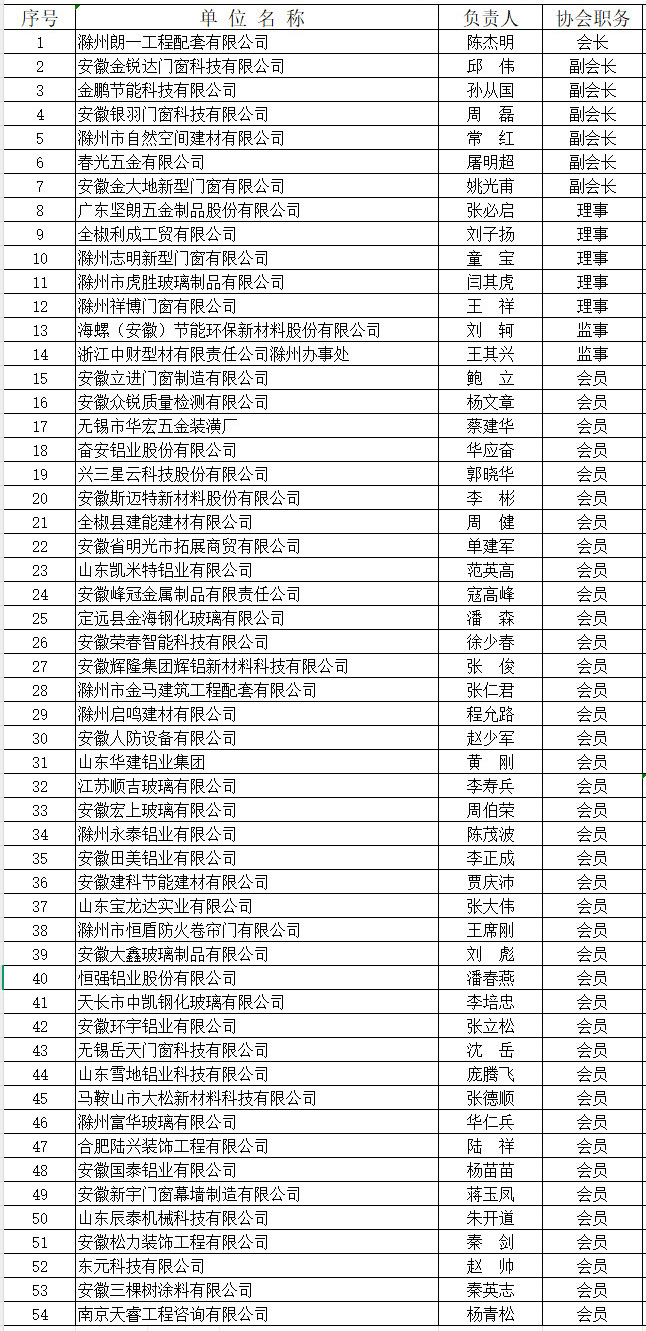 | 序号 | 单 位 名 称 | 负责人 | 协会职务 |
|---|---|---|---|
| 1 | 滁州朗一工程配套有限公司 | 陈杰明 | 会长 |
| 2 | 安徽金锐达门窗科技有限公司 | 邱 伟 | 副会长 |
| 3 | 金鹏节能科技有限公司 | 孙从国 | 副会长 |
| 4 | 安徽银羽门窗科技有限公司 | 周 磊 | 副会长 |
| 5 | 滁州市自然空间建材有限公司 | 常 红 | 副会长 |
| 6 | 春光五金有限公司 | 屠明超 | 副会长 |
| 7 | 安徽金大地新型门窗有限公司 | 姚光甫 | 副会长 |
| 8 | 广东坚朗五金制品股份有限公司 | 张必启 | 理事 |
| 9 | 全椒利成工贸有限公司 | 刘子扬 | 理事 |
| 10 | 滁州志明新型门窗有限公司 | 童 宝 | 理事 |
| 11 | 滁州市虎胜玻璃制品有限公司 | 闫其虎 | 理事 |
| 12 | 滁州祥博门窗有限公司 | 王 祥 | 理事 |
| 13 | 海螺（安徽）节能环保新材料股份有限公司 | 刘 轲 | 监事 |
| 14 | 浙江中财型材有限责任公司滁州办事处 | 王其兴 | 监事 |
| 15 | 安徽立进门窗制造有限公司 | 鲍 立 | 会员 |
| 16 | 安徽众锐质量检测有限公司 | 杨文章 | 会员 |
| 17 | 无锡市华宏五金装潢厂 | 蔡建华 | 会员 |
| 18 | 奋安铝业股份有限公司 | 华应奋 | 会员 |
| 19 | 兴三星云科技股份有限公司 | 郭晓华 | 会员 |
| 20 | 安徽斯迈特新材料股份有限公司 | 李 彬 | 会员 |
| 21 | 全椒县建能建材有限公司 | 周 健 | 会员 |
| 22 | 安徽省明光市拓展商贸有限公司 | 单建军 | 会员 |
| 23 | 山东凯米特铝业有限公司 | 范英高 | 会员 |
| 24 | 安徽峰冠金属制品有限责任公司 | 寇高峰 | 会员 |
| 25 | 定远县金海钢化玻璃有限公司 | 潘 森 | 会员 |
| 26 | 安徽荣春智能科技有限公司 | 徐少春 | 会员 |
| 27 | 安徽辉隆集团辉铝新材料科技有限公司 | 张 俊 | 会员 |
| 28 | 滁州市金马建筑工程配套有限公司 | 张仁君 | 会员 |
| 29 | 滁州启鸣建材有限公司 | 程允路 | 会员 |
| 30 | 安徽人防设备有限公司 | 赵少军 | 会员 |
| 31 | 山东华建铝业集团 | 黄 刚 | 会员 |
| 32 | 江苏顺吉玻璃有限公司 | 李寿兵 | 会员 |
| 33 | 安徽宏上玻璃有限公司 | 周伯荣 | 会员 |
| 34 | 滁州永泰铝业有限公司 | 陈茂波 | 会员 |
| 35 | 安徽田美铝业有限公司 | 李正成 | 会员 |
| 36 | 安徽建科节能建材有限公司 | 贾庆沛 | 会员 |
| 37 | 山东宝龙达实业有限公司 | 张大伟 | 会员 |
| 38 | 滁州市恒盾防火卷帘门有限公司 | 王席刚 | 会员 |
| 39 | 安徽大鑫玻璃制品有限公司 | 刘 彪 | 会员 |
| 40 | 恒强铝业股份有限公司 | 潘春燕 | 会员 |
| 41 | 天长市中凯钢化玻璃有限公司 | 李培忠 | 会员 |
| 42 | 安徽环宇铝业有限公司 | 张立松 | 会员 |
| 43 | 无锡岳天门窗科技有限公司 | 沈 岳 | 会员 |
| 44 | 山东雪地铝业科技有限公司 | 庞腾飞 | 会员 |
| 45 | 马鞍山市大松新材料科技有限公司 | 张德顺 | 会员 |
| 46 | 滁州富华玻璃有限公司 | 华仁兵 | 会员 |
| 47 | 合肥陆兴装饰工程有限公司 | 陆 祥 | 会员 |
| 48 | 安徽国泰铝业有限公司 | 杨苗苗 | 会员 |
| 49 | 安徽新宇门窗幕墙制造有限公司 | 蒋玉凤 | 会员 |
| 50 | 山东辰泰机械科技有限公司 | 朱开道 | 会员 |
| 51 | 安徽松力装饰工程有限公司 | 秦 剑 | 会员 |
| 52 | 东元科技有限公司 | 赵 帅 | 会员 |
| 53 | 安徽三棵树涂料有限公司 | 秦英志 | 会员 |
| 54 | 南京天睿工程咨询有限公司 | 杨青松 | 会员 |